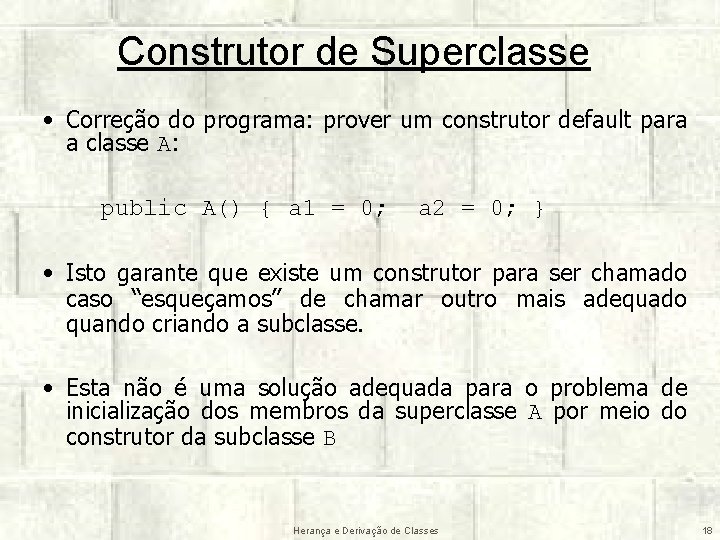 Construtor de Superclasse

• Correção do programa: prover um construtor default para a classe A:

public A() { a1 = 0;  a2 = 0; }

• Isto garante que existe um construtor para ser chamado caso “esqueçamos” de chamar outro mais adequado quando criando a subclasse.

• Esta não é uma solução adequada para o problema de inicialização dos membros da superclasse A por meio do construtor da subclasse B

Herança e Derivação de Classes

18